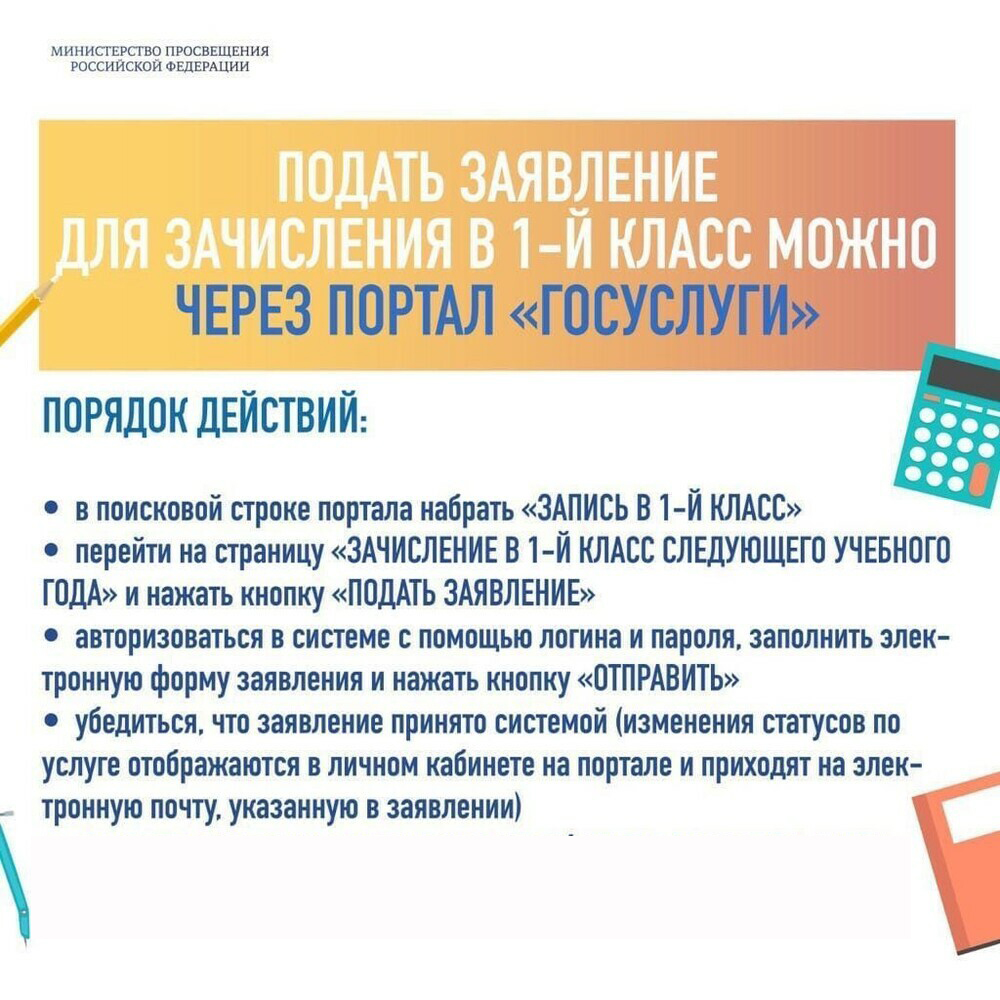 МИНИСТЕРСТВО ПРОСВЕЩЕНИЯ РОССИЙСКОЙ ФЕДЕРАЦИИ

ПОДАТЬ ЗАЯВЛЕНИЕ ДЛЯ ЗАЧИСЛЕНИЯ В 1-Й КЛАСС МОЖНО ЧЕРЕЗ ПОРТАЛ «ГОСУСЛУГИ»

ПОРЯДОК ДЕЙСТВИЙ:

• в поисковой строке портала набрать «ЗАПИСЬ В 1-Й КЛАСС»
• перейти на страницу «ЗАЧИСЛЕНИЕ В 1-Й КЛАСС СЛЕДУЮЩЕГО УЧЕБНОГО ГОДА» и нажать кнопку «ПОДАТЬ ЗАЯВЛЕНИЕ»
• авторизоваться в системе с помощью логина и пароля, заполнить электронную форму заявления и нажать кнопку «ОТПРАВИТЬ»
• убедиться, что заявление принято системой (изменения статусов по услуге отображаются в личном кабинете на портале и приходят на электронную почту, указанную в заявлении)